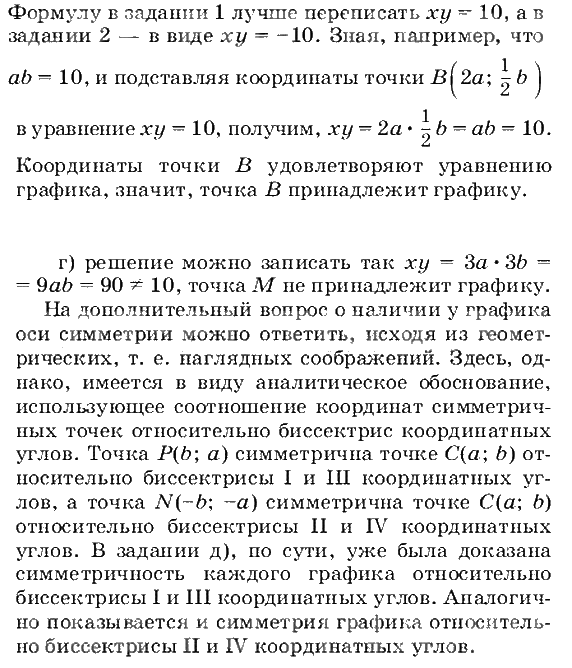 Формулу в задании 1 лучше переписать $xy = 10$, а в задании 2 — в виде $xy = -10$. Зная, например, что $ab = 10$, и подставляя координаты точки $B\left(2a; \frac{1}{2}b\right)$ в уравнение $xy = 10$, получим, $xy = 2a \cdot \frac{1}{2}b = ab = 10$. Координаты точки $B$ удовлетворяют уравнению графика, значит, точка $B$ принадлежит графику.

г) решение можно записать так $xy = 3a \cdot 3b = 9ab = 90 \neq 10$, точка $M$ не принадлежит графику.

На дополнительный вопрос о наличии у графика оси симметрии можно ответить, исходя из геометрических, т. е. наглядных соображений. Здесь, однако, имеется в виду аналитическое обоснование, использующее соотношение координат симметричных точек относительно биссектрис координатных углов. Точка $P(b; a)$ симметрична точке $C(a; b)$ относительно биссектрисы I и III координатных углов, а точка $N(-b; -a)$ симметрична точке $C(a; b)$ относительно биссектрисы II и IV координатных углов. В задании д), по сути, уже была доказана симметричность каждого графика относительно биссектрисы I и III координатных углов. Аналогично показывается и симметрия графика относительно биссектрисы II и IV координатных углов.